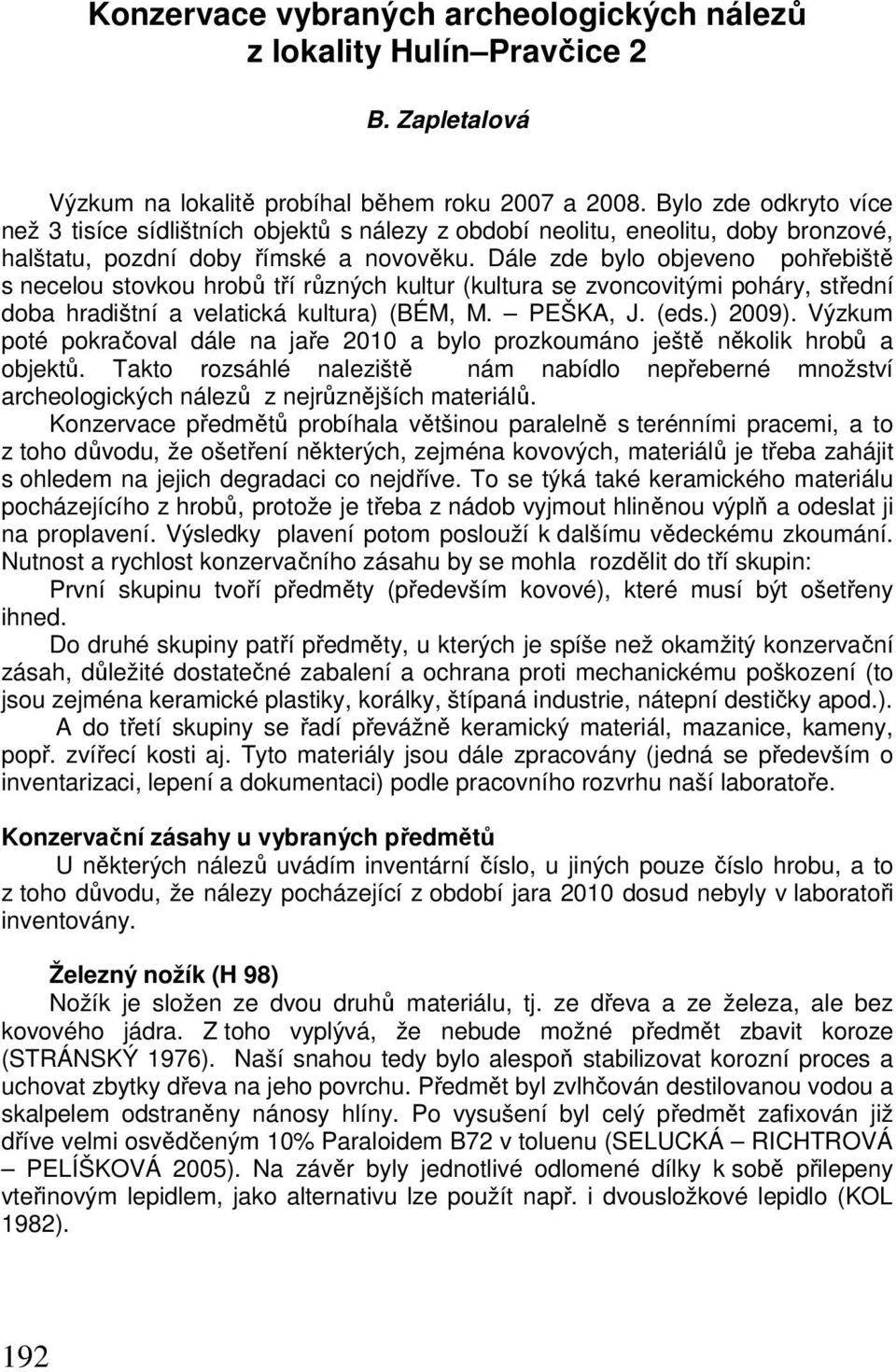 Konzervace vybraných archeologických nálezů z lokality Hulín–Pravčice 2

B. Zapletalová

Výzkum na lokalitě probíhal během roku 2007 a 2008. Bylo zde odkryto více než 3 tisíce sídlištních objektů s nálezy z období neolitu, eneolitu, doby bronzové, halštatu, pozdní doby římské a novověku. Dále zde bylo objeveno pohřebiště s necelou stovkou hrobů tří různých kultur (kultura se zvoncovitými poháry, střední doba hradištní a velatická kultura) (BÉM, M. – PEŠKA, J. (eds.) 2009). Výzkum poté pokračoval dále na jaře 2010 a bylo prozkoumáno ještě několik hrobů a objektů. Takto rozsáhlé naleziště nám nabídlo nepřeberné množství archeologických nálezů z nejrůznějších materiálů.

Konzervace předmětů probíhala většinou paralelně s terénními pracemi, a to z toho důvodu, že ošetření některých, zejména kovových, materiálů je třeba zahájit s ohledem na jejich degradaci co nejdříve. To se týká také keramického materiálu pocházejícího z hrobů, protože je třeba z nádob vyjmout hliněnou výplň a odeslat ji na proplavení. Výsledky plavení potom poslouží k dalšímu vědeckému zkoumání. Nutnost a rychlost konzervačního zásahu by se mohla rozdělit do tří skupin:

První skupinu tvoří předměty (především kovové), které musí být ošetřeny ihned.

Do druhé skupiny patří předměty, u kterých je spíše než okamžitý konzervační zásah, důležité dostatečné zabalení a ochrana proti mechanickému poškození (to jsou zejména keramické plastiky, korálky, štípaná industrie, nátepní destičky apod.).

A do třetí skupiny se řadí převážně keramický materiál, mazanice, kameny, popř. zvířecí kosti aj. Tyto materiály jsou dále zpracovány (jedná se především o inventarizaci, lepení a dokumentaci) podle pracovního rozvrhu naší laboratoře.

Konzervační zásahy u vybraných předmětů

U některých nálezů uvádím inventární číslo, u jiných pouze číslo hrobu, a to z toho důvodu, že nálezy pocházející z období jara 2010 dosud nebyly v laboratoři inventovány.

Železný nožík (H 98)

Nožík je složen ze dvou druhů materiálu, tj. ze dřeva a ze železa, ale bez kovového jádra. Z toho vyplývá, že nebude možné předmět zbavit koroze (STRÁNSKÝ 1976). Naší snahou tedy bylo alespoň stabilizovat korozní proces a uchovat zbytky dřeva na jeho povrchu. Předmět byl zvlhčován destilovanou vodou a skalpelem odstraněny nánosy hlíny. Po vysušení byl celý předmět zafixován již dříve velmi osvědčeným 10% Paraloidem B72 v toluenu (SELUCKÁ – RICHTROVÁ – PELÍŠKOVÁ 2005). Na závěr byly jednotlivé odlomené dílky k sobě přilepeny vteřinovým lepidlem, jako alternativu lze použít např. i dvousložkové lepidlo (KOL 1982).

192